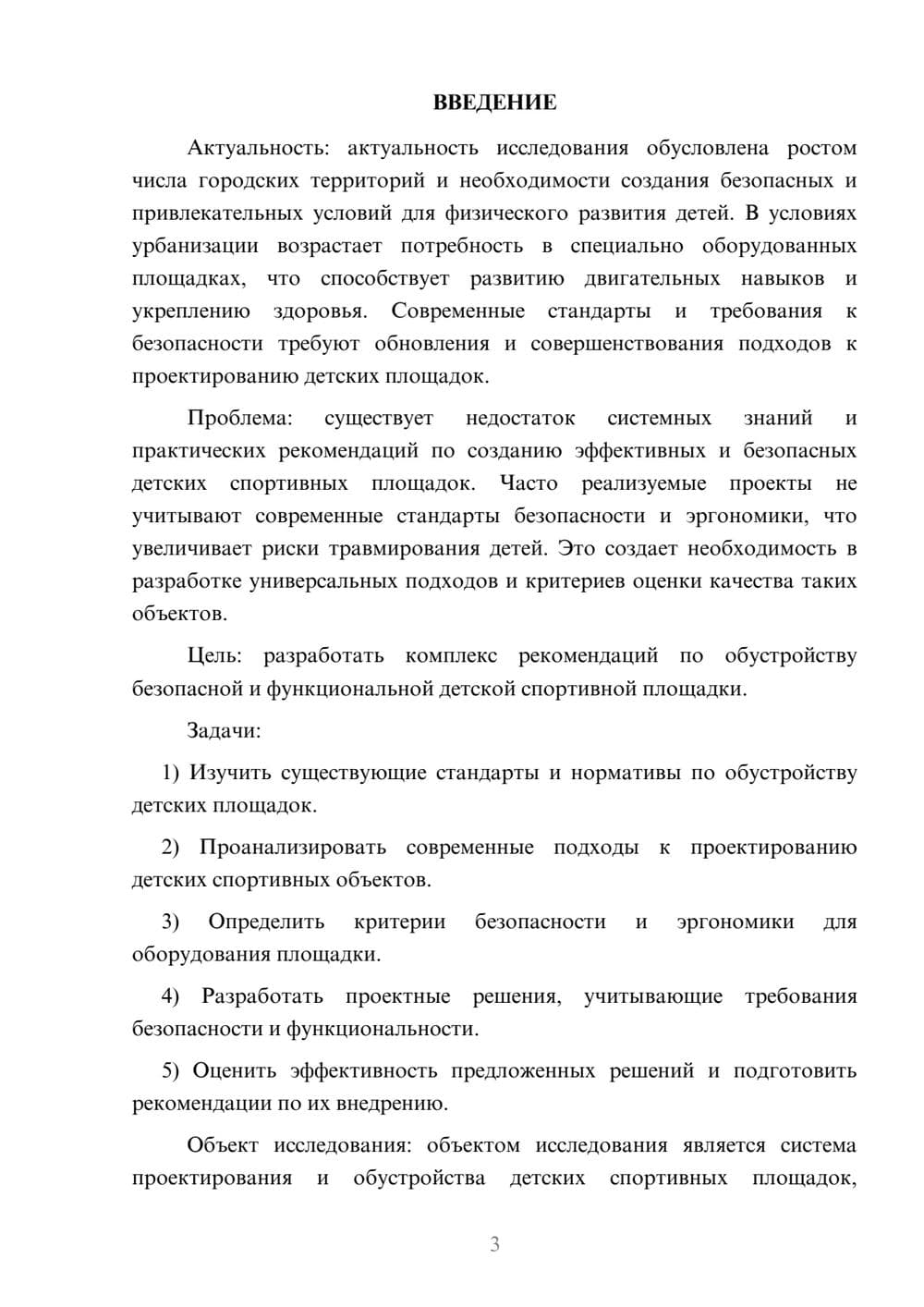 ВВЕДЕНИЕ

Актуальность: актуальность исследования обусловлена ростом числа городских территорий и необходимости создания безопасных и привлекательных условий для физического развития детей. В условиях урбанизации возрастает потребность в специально оборудованных площадках, что способствует развитию двигательных навыков и укреплению здоровья. Современные стандарты и требования к безопасности требуют обновления и совершенствования подходов к проектированию детских площадок.

Проблема: существует недостаток системных знаний и практических рекомендаций по созданию эффективных и безопасных детских спортивных площадок. Часто реализуемые проекты не учитывают современные стандарты безопасности и эргономики, что увеличивает риски травмирования детей. Это создает необходимость в разработке универсальных подходов и критериев оценки качества таких объектов.

Цель: разработать комплекс рекомендаций по обустройству безопасной и функциональной детской спортивной площадки.

Задачи:

1) Изучить существующие стандарты и нормативы по обустройству детских площадок.

2) Проанализировать современные подходы к проектированию детских спортивных объектов.

3) Определить критерии безопасности и эргономики для оборудования площадки.

4) Разработать проектные решения, учитывающие требования безопасности и функциональности.

5) Оценить эффективность предложенных решений и подготовить рекомендации по их внедрению.

Объект исследования: объектом исследования является система проектирования и обустройства детских спортивных площадок,

3